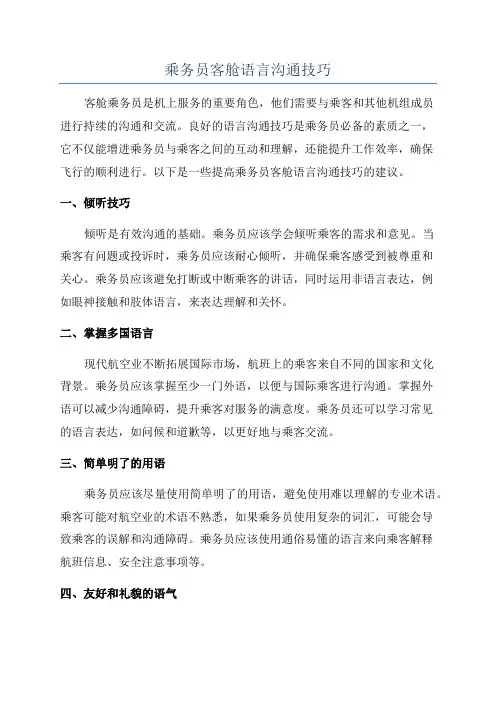 乘务员客舱语言沟通技巧

客舱乘务员是机上服务的重要角色，他们需要与乘客和其他机组成员进行持续的沟通和交流。良好的语言沟通技巧是乘务员必备的素质之一，它不仅能增进乘务员与乘客之间的互动和理解，还能提升工作效率，确保飞行的顺利进行。以下是一些提高乘务员客舱语言沟通技巧的建议。

一、倾听技巧

倾听是有效沟通的基础。乘务员应该学会倾听乘客的需求和意见。当乘客有问题或投诉时，乘务员应该耐心倾听，并确保乘客感受到被尊重和关心。乘务员应该避免打断或中断乘客的讲话，同时运用非语言表达，例如眼神接触和肢体语言，来表达理解和关怀。

二、掌握多国语言

现代航空业不断拓展国际市场，航班上的乘客来自不同的国家和文化背景。乘务员应该掌握至少一门外语，以便与国际乘客进行沟通。掌握外语可以减少沟通障碍，提升乘客对服务的满意度。乘务员还可以学习常见的语言表达，如问候和道歉等，以更好地与乘客交流。

三、简单明了的用语

乘务员应该尽量使用简单明了的用语，避免使用难以理解的专业术语。乘客可能对航空业的术语不熟悉，如果乘务员使用复杂的词汇，可能会导致乘客的误解和沟通障碍。乘务员应该使用通俗易懂的语言来向乘客解释航班信息、安全注意事项等。

四、友好和礼貌的语气